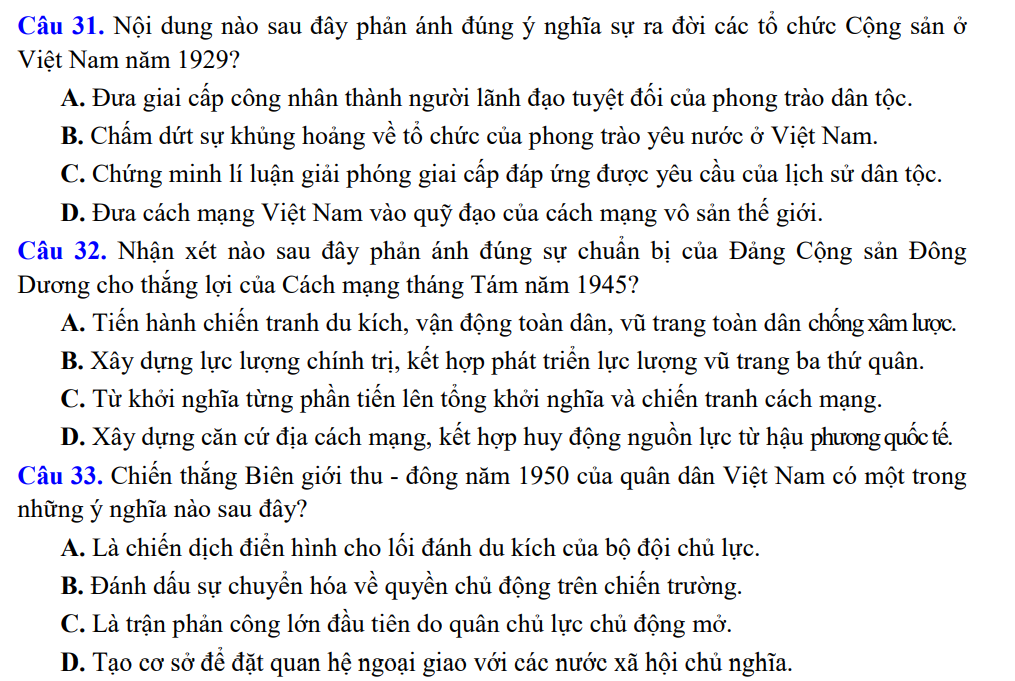 Câu 31. Nội dung nào sau đây phản ánh đúng ý nghĩa sự ra đời các tổ chức Cộng sản ở Việt Nam năm 1929?

A. Đưa giai cấp công nhân thành người lãnh đạo tuyệt đối của phong trào dân tộc.

B. Chấm dứt sự khủng hoảng về tổ chức của phong trào yêu nước ở Việt Nam.

C. Chứng minh lí luận giải phóng giai cấp đáp ứng được yêu cầu của lịch sử dân tộc.

D. Đưa cách mạng Việt Nam vào quỹ đạo của cách mạng vô sản thế giới.

Câu 32. Nhận xét nào sau đây phản ánh đúng sự chuẩn bị của Đảng Cộng sản Đông Dương cho thắng lợi của Cách mạng tháng Tám năm 1945?

A. Tiến hành chiến tranh du kích, vận động toàn dân, vũ trang toàn dân chống xâm lược.

B. Xây dựng lực lượng chính trị, kết hợp phát triển lực lượng vũ trang ba thứ quân.

C. Từ khởi nghĩa từng phần tiến lên tổng khởi nghĩa và chiến tranh cách mạng.

D. Xây dựng căn cứ địa cách mạng, kết hợp huy động nguồn lực từ hậu phương quốc tế.

Câu 33. Chiến thắng Biên giới thu - đông năm 1950 của quân dân Việt Nam có một trong những ý nghĩa nào sau đây?

A. Là chiến dịch điển hình cho lối đánh du kích của bộ đội chủ lực.

B. Đánh dấu sự chuyển hóa về quyền chủ động trên chiến trường.

C. Là trận phản công lớn đầu tiên do quân chủ lực chủ động mở.

D. Tạo cơ sở để đặt quan hệ ngoại giao với các nước xã hội chủ nghĩa.